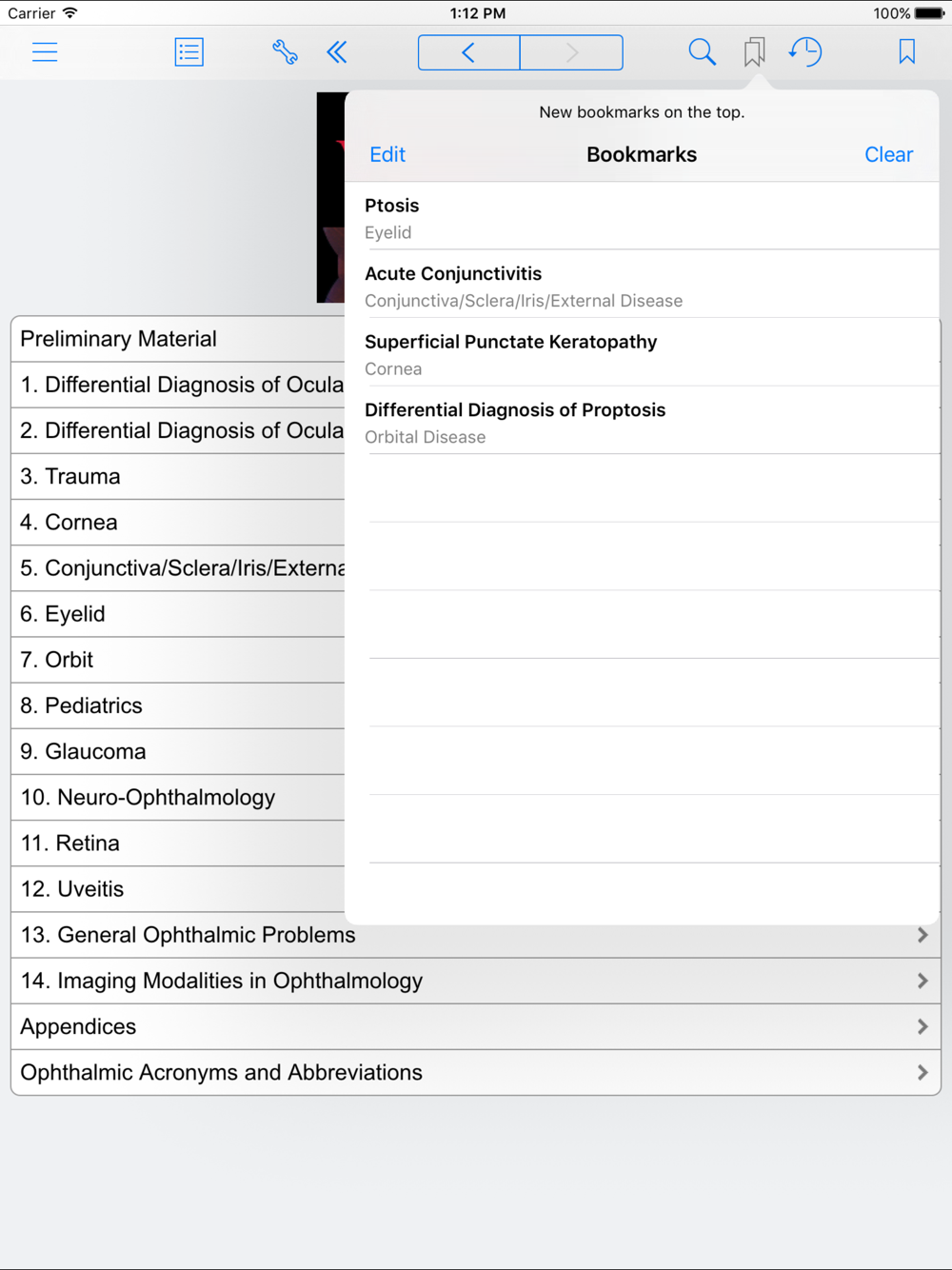 Carrier 1:12 PM 100%

New bookmarks on the top.

Edit Bookmarks Clear

Ptosis
Eyelid

Acute Conjunctivitis
Conjunctiva/Sclera/Iris/External Disease

Superficial Punctate Keratopathy
Cornea

Differential Diagnosis of Proptosis
Orbital Disease

Preliminary Material
1. Differential Diagnosis of Ocula
2. Differential Diagnosis of Ocula
3. Trauma
4. Cornea
5. Conjunctiva/Sclera/Iris/Externa
6. Eyelid
7. Orbit
8. Pediatrics
9. Glaucoma
10. Neuro-Ophthalmology
11. Retina
12. Uveitis
13. General Ophthalmic Problems
14. Imaging Modalities in Ophthalmology
Appendices
Ophthalmic Acronyms and Abbreviations